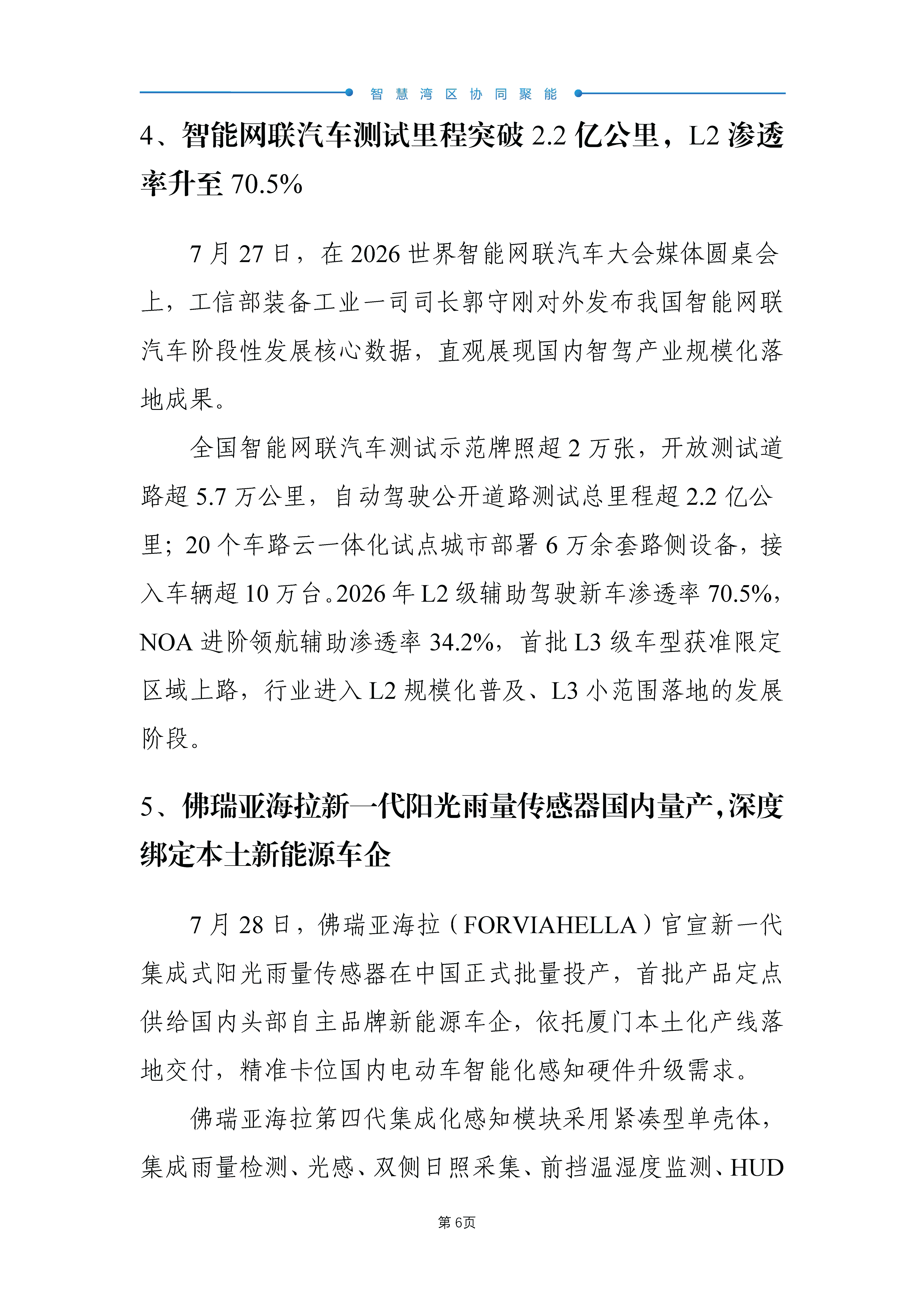 智慧湾区协同聚能

4、智能网联汽车测试里程突破 2.2 亿公里，L2 渗透率升至 70.5%

7 月 27 日，在 2026 世界智能网联汽车大会媒体圆桌会上，工信部装备工业一司司长郭守刚对外发布我国智能网联汽车阶段性发展核心数据，直观展现国内智驾产业规模化落地成果。

全国智能网联汽车测试示范牌照超 2 万张，开放测试道路超 5.7 万公里，自动驾驶公开道路测试总里程超 2.2 亿公里；20 个车路云一体化试点城市部署 6 万余套路侧设备，接入车辆超 10 万台。2026 年 L2 级辅助驾驶新车渗透率 70.5%，NOA 进阶领航辅助渗透率 34.2%，首批 L3 级车型获准限定区域上路，行业进入 L2 规模化普及、L3 小范围落地的发展阶段。

5、佛瑞亚海拉新一代阳光雨量传感器国内量产，深度绑定本土新能源车企

7 月 28 日，佛瑞亚海拉（FORVIAHELLA）官宣新一代集成式阳光雨量传感器在中国正式批量投产，首批产品定点供给国内头部自主品牌新能源车企，依托厦门本土化产线落地交付，精准卡位国内电动车智能化感知硬件升级需求。

佛瑞亚海拉第四代集成化感知模块采用紧凑型单壳体，集成雨量检测、光感、双侧日照采集、前挡温湿度监测、HUD

第 6页